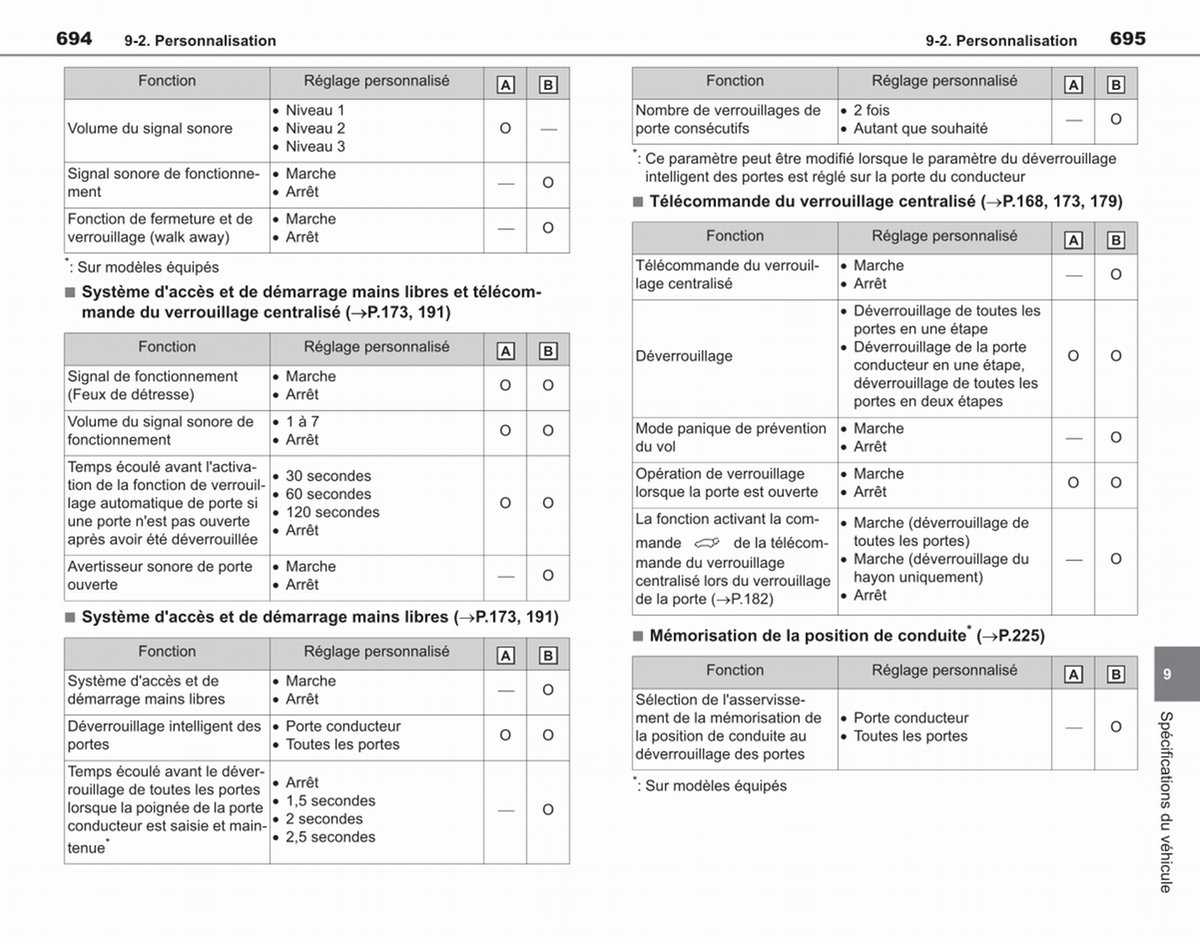 694 9-2. Personnalisation

| Fonction | Réglage personnalisé | A | B |
|---|---|---|---|
| Volume du signal sonore | • Niveau 1 • Niveau 2 • Niveau 3 | O | — |
| Signal sonore de fonctionnement | • Marche • Arrêt | — | O |
| Fonction de fermeture et de verrouillage (walk away) | • Marche • Arrêt | — | O |

$^{*}$: Sur modèles équipés

■ Système d'accès et de démarrage mains libres et télécommande du verrouillage centralisé (→P.173, 191)

| Fonction | Réglage personnalisé | A | B |
|---|---|---|---|
| Signal de fonctionnement (Feux de détresse) | • Marche • Arrêt | O | O |
| Volume du signal sonore de fonctionnement | • 1 à 7 • Arrêt | O | O |
| Temps écoulé avant l'activation de la fonction de verrouillage automatique de porte si une porte n'est pas ouverte après avoir été déverrouillée | • 30 secondes • 60 secondes • 120 secondes • Arrêt | O | O |
| Avertisseur sonore de porte ouverte | • Marche • Arrêt | — | O |

■ Système d'accès et de démarrage mains libres (→P.173, 191)

| Fonction | Réglage personnalisé | A | B |
|---|---|---|---|
| Système d'accès et de démarrage mains libres | • Marche • Arrêt | — | O |
| Déverrouillage intelligent des portes | • Porte conducteur • Toutes les portes | O | O |
| Temps écoulé avant le déverrouillage de toutes les portes lorsque la poignée de la porte conducteur est saisie et maintenue$^{*}$ | • Arrêt • 1,5 secondes • 2 secondes • 2,5 secondes | — | O |

9-2. Personnalisation 695

| Fonction | Réglage personnalisé | A | B |
|---|---|---|---|
| Nombre de verrouillages de porte consécutifs | • 2 fois • Autant que souhaité | — | O |

$^{*}$: Ce paramètre peut être modifié lorsque le paramètre du déverrouillage intelligent des portes est réglé sur la porte du conducteur

■ Télécommande du verrouillage centralisé (→P.168, 173, 179)

| Fonction | Réglage personnalisé | A | B |
|---|---|---|---|
| Télécommande du verrouillage centralisé | • Marche • Arrêt | — | O |
| Déverrouillage | • Déverrouillage de toutes les portes en une étape • Déverrouillage de la porte conducteur en une étape, déverrouillage de toutes les portes en deux étapes | O | O |
| Mode panique de prévention du vol | • Marche • Arrêt | — | O |
| Opération de verrouillage lorsque la porte est ouverte | • Marche • Arrêt | O | O |
| La fonction activant la commande de la télécommande du verrouillage centralisé lors du verrouillage de la porte (→P.182) | • Marche (déverrouillage de toutes les portes) • Marche (déverrouillage du hayon uniquement) • Arrêt | — | O |

■ Mémorisation de la position de conduite$^{*}$ (→P.225)

| Fonction | Réglage personnalisé | A | B |
|---|---|---|---|
| Sélection de l'asservissement de la mémorisation de la position de conduite au déverrouillage des portes | • Porte conducteur • Toutes les portes | — | O |

$^{*}$: Sur modèles équipés

9
Spécifications du véhicule